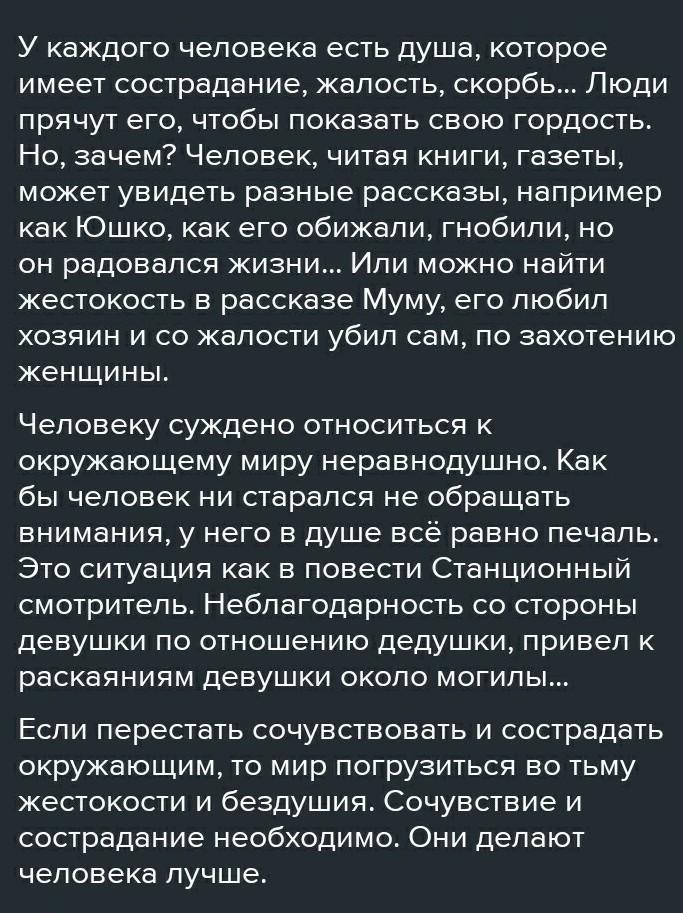 У каждого человека есть душа, которое имеет сострадание, жалость, скорбь... Люди прячут его, чтобы показать свою гордость. Но, зачем? Человек, читая книги, газеты, может увидеть разные рассказы, например как Юшко, как его обижали, гнобили, но он радовался жизни... Или можно найти жестокость в рассказе Муму, его любил хозяин и со жалости убил сам, по захотению женщины.

Человеку суждено относиться к окружающему миру неравнодушно. Как бы человек ни старался не обращать внимания, у него в душе всё равно печаль. Это ситуация как в повести Станционный смотритель. Неблагодарность со стороны девушки по отношению дедушки, привел к раскаяниям девушки около могилы...

Если перестать сочувствовать и сострадать окружающим, то мир погрузиться во тьму жестокости и бездушия. Сочувствие и сострадание необходимо. Они делают человека лучше.